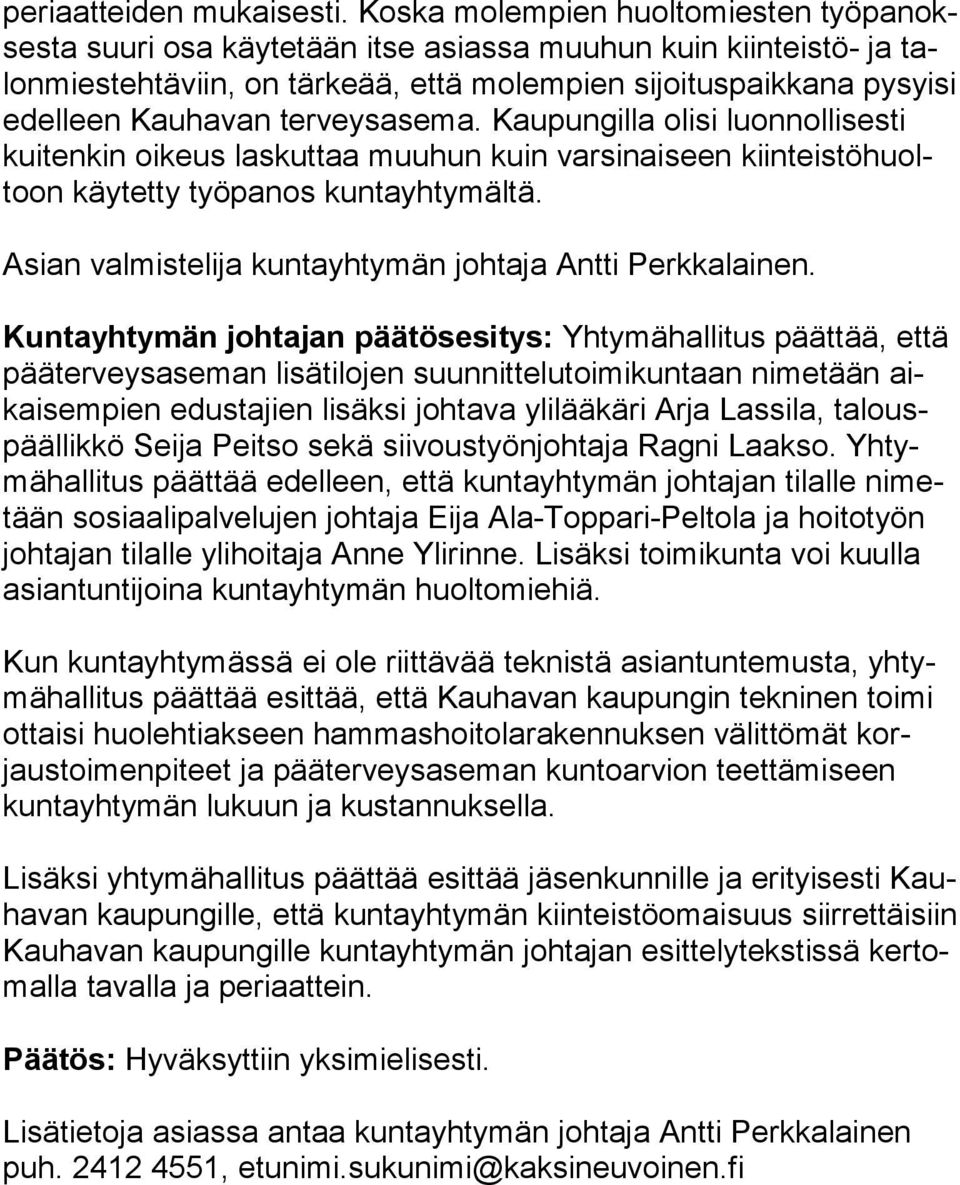 periaatteiden mukaisesti. Koska molempien huoltomiesten työpanoksesta suuri osa käytetään itse asiassa muuhun kuin kiinteistö- ja talonmiestehtäviin, on tärkeää, että molempien sijoituspaikkana pysyisi edelleen Kauhavan terveysasema. Kaupungilla olisi luonnollisesti kuitenkin oikeus laskuttaa muuhun kuin varsinaiseen kiinteistöhuoltoon käytetty työpanos kuntayhtymältä.

Asian valmistelija kuntayhtymän johtaja Antti Perkkalainen.

Kuntayhtymän johtajan päätösesitys: Yhtymähallitus päättää, että pääterveysaseman lisätilojen suunnittelutoimikuntaan nimetään aikaisempien edustajien lisäksi johtava ylilääkäri Arja Lassila, talouspäällikkö Seija Peitso sekä siivoustyönjohtaja Ragni Laakso. Yhtymähallitus päättää edelleen, että kuntayhtymän johtajan tilalle nimetään sosiaalipalvelujen johtaja Eija Ala-Toppari-Peltola ja hoitotyön johtajan tilalle ylihoitaja Anne Ylirinne. Lisäksi toimikunta voi kuulla asiantuntijoina kuntayhtymän huoltomiehiä.

Kun kuntayhtymässä ei ole riittävää teknistä asiantuntemusta, yhtymähallitus päättää esittää, että Kauhavan kaupungin tekninen toimi ottaisi huolehtiakseen hammashoitolarakennuksen välittömät korjaustoimenpiteet ja pääterveysaseman kuntoarvion teettämiseen kuntayhtymän lukuun ja kustannuksella.

Lisäksi yhtymähallitus päättää esittää jäsenkunnille ja erityisesti Kauhavan kaupungille, että kuntayhtymän kiinteistöomaisuus siirrettäisiin Kauhavan kaupungille kuntayhtymän johtajan esittelytekstissä kertomalla tavalla ja periaattein.

Päätös: Hyväksyttiin yksimielisesti.

Lisätietoja asiassa antaa kuntayhtymän johtaja Antti Perkkalainen puh. 2412 4551, etunimi.sukunimi@kaksineuvoinen.fi